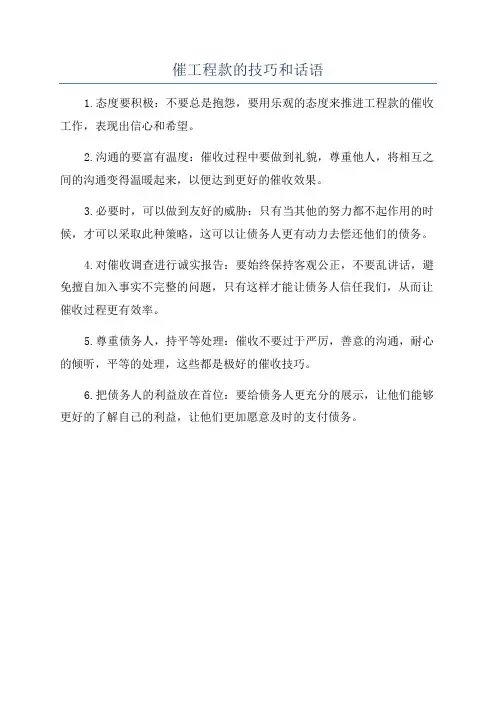 催工程款的技巧和话语

1.态度要积极：不要总是抱怨，要用乐观的态度来推进工程款的催收工作，表现出信心和希望。

2.沟通的要富有温度：催收过程中要做到礼貌，尊重他人，将相互之间的沟通变得温暖起来，以便达到更好的催收效果。

3.必要时，可以做到友好的威胁：只有当其他的努力都不起作用的时候，才可以采取此种策略，这可以让债务人更有动力去偿还他们的债务。

4.对催收调查进行诚实报告：要始终保持客观公正，不要乱讲话，避免擅自加入事实不完整的问题，只有这样才能让债务人信任我们，从而让催收过程更有效率。

5.尊重债务人，持平等处理：催收不要过于严厉，善意的沟通，耐心的倾听，平等的处理，这些都是极好的催收技巧。

6.把债务人的利益放在首位：要给债务人更充分的展示，让他们能够更好的了解自己的利益，让他们更加愿意及时的支付债务。